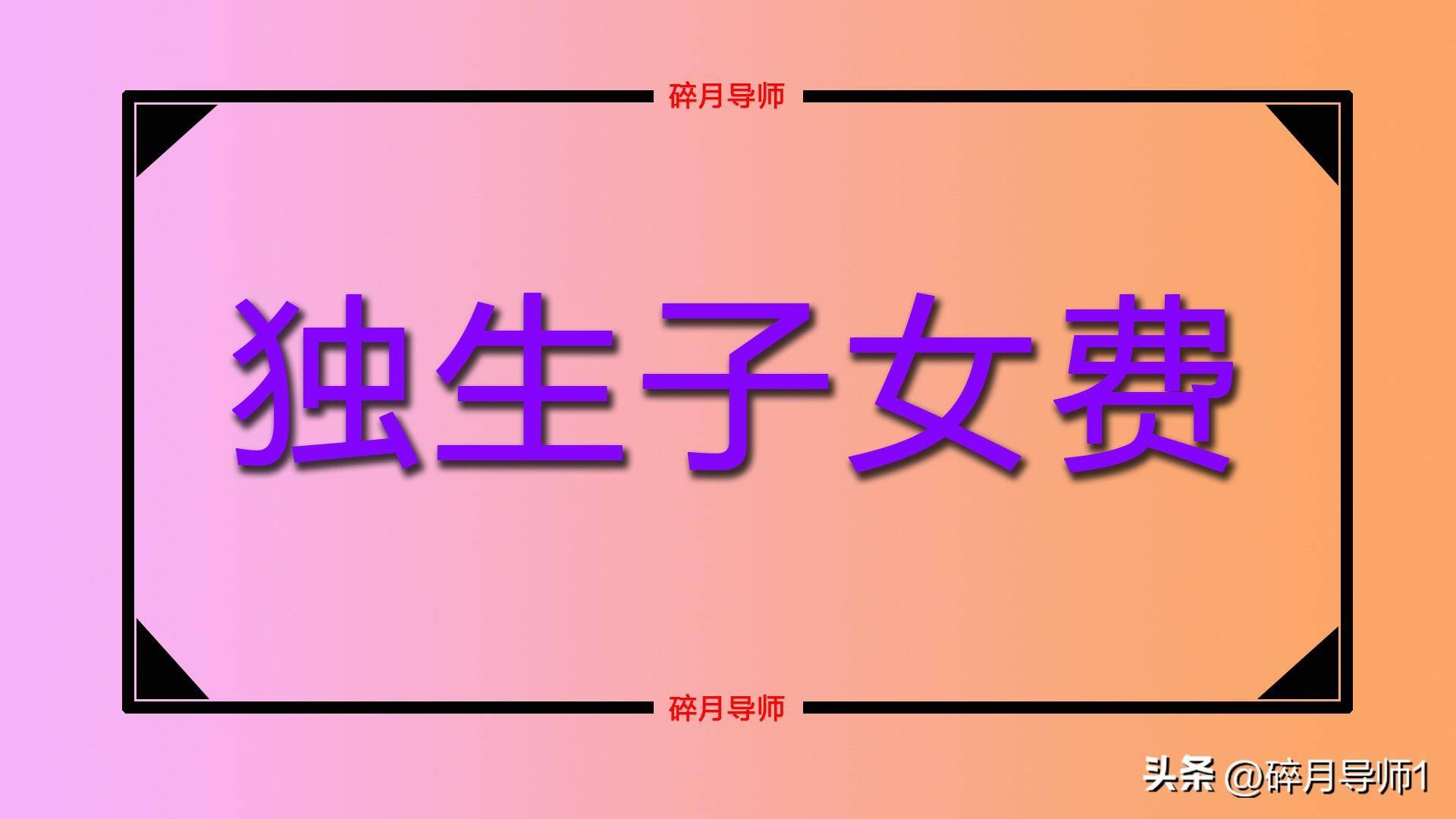 碎月导师

独生子女费

碎月导师

头条 @碎月导师1